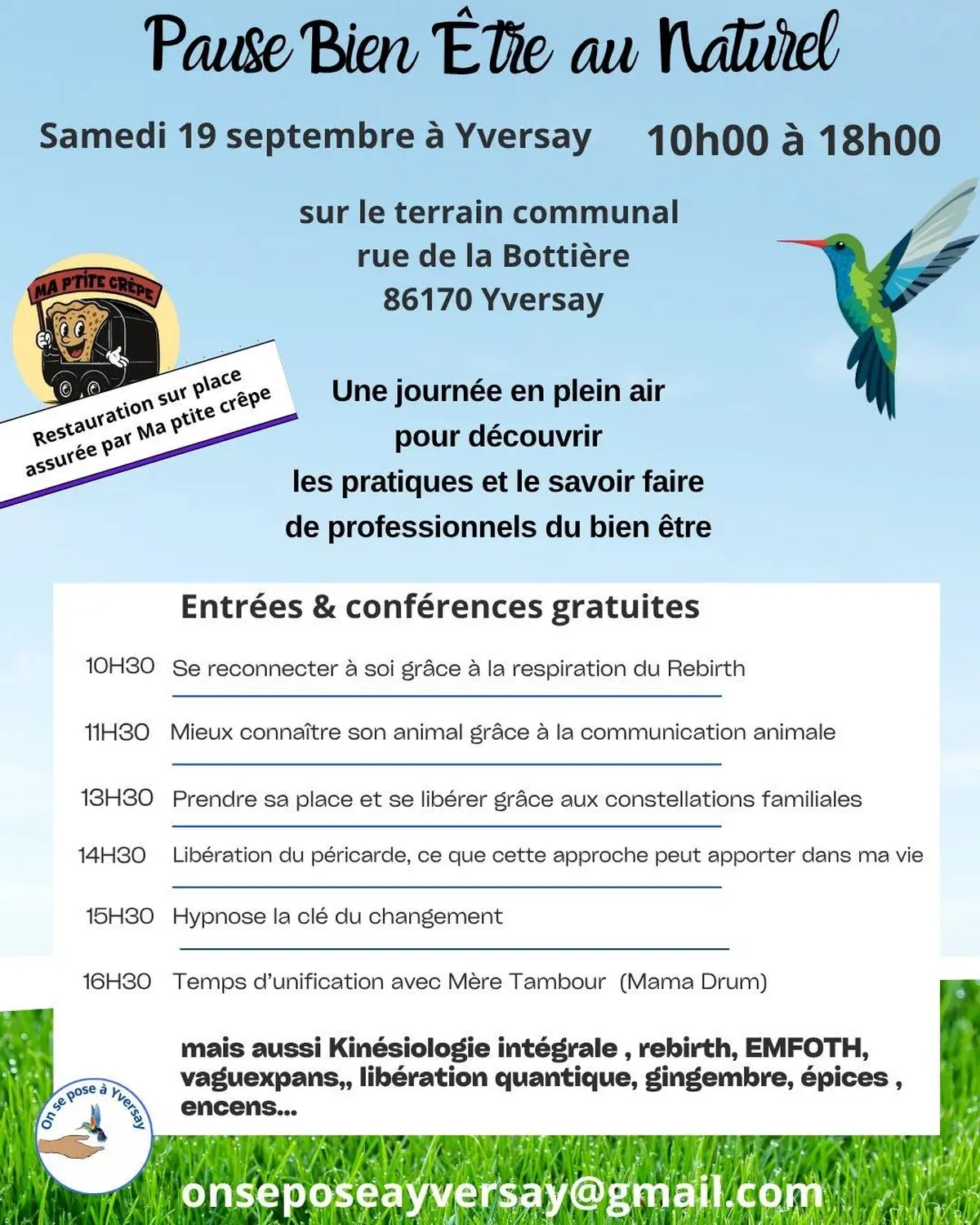 Pause Bien Être au Naturel

Samedi 19 septembre à Yversay 10h00 à 18h00

sur le terrain communal
rue de la Bottière
86170 Yversay

MA P'TITE CRÊPE

Restauration sur place assurée par Ma ptite crêpe

Une journée en plein air
pour découvrir
les pratiques et le savoir faire
de professionnels du bien être

Entrées & conférences gratuites

10H30 Se reconnecter à soi grâce à la respiration du Rebirth

11H30 Mieux connaître son animal grâce à la communication animale

13H30 Prendre sa place et se libérer grâce aux constellations familiales

14H30 Libération du péricarde, ce que cette approche peut apporter dans ma vie

15H30 Hypnose la clé du changement

16H30 Temps d'unification avec Mère Tambour (Mama Drum)

mais aussi Kinésiologie intégrale , rebirth, EMFOTH, vaguexpans,, libération quantique, gingembre, épices , encens...

On se pose à Yversay

onseposeayversay@gmail.com